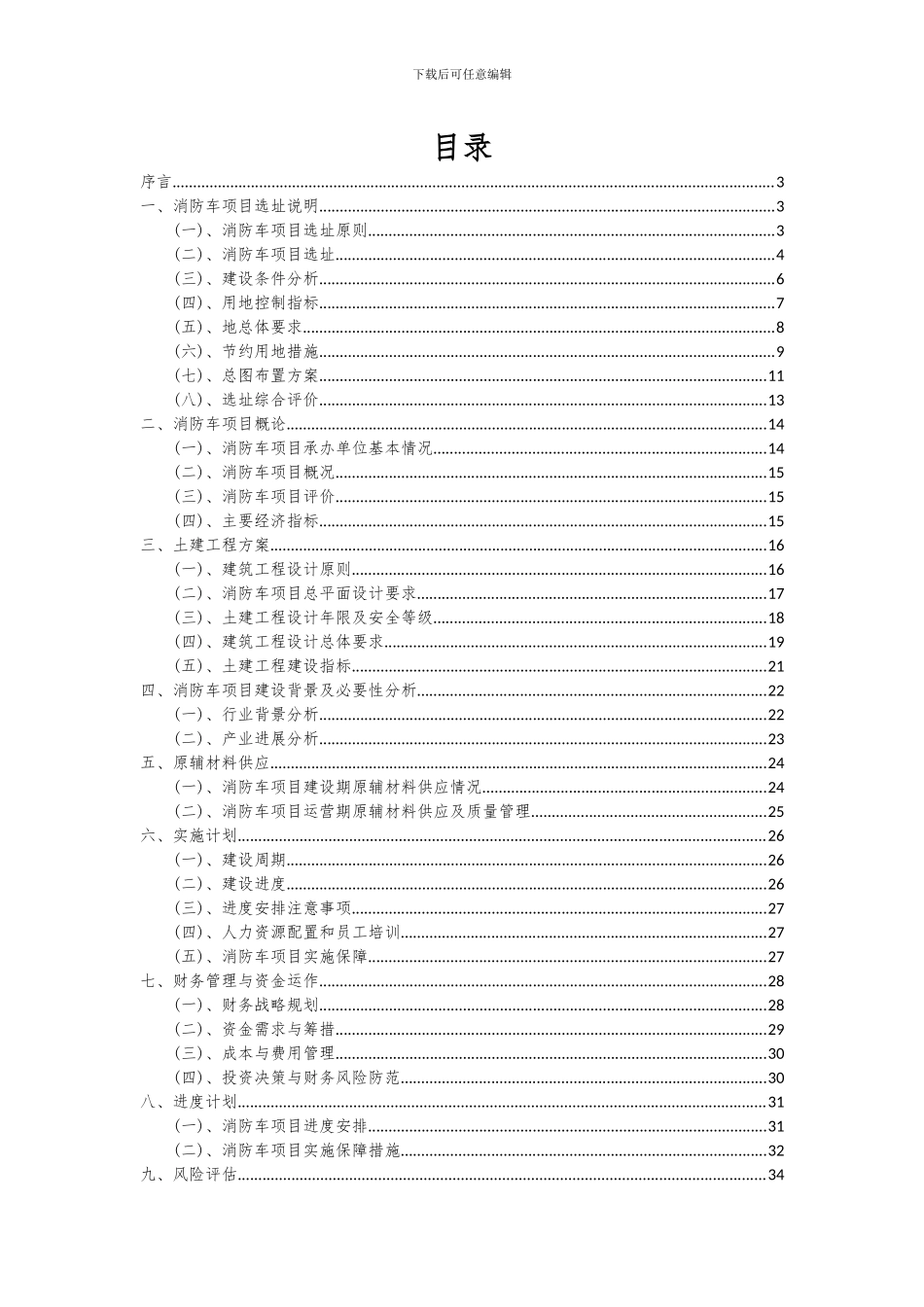 下载后可任意编辑

目录

序言......3
一、消防车项目选址说明......3
（一）、消防车项目选址原则......3
（二）、消防车项目选址......4
（三）、建设条件分析......6
（四）、用地控制指标......7
（五）、地总体要求......8
（六）、节约用地措施......9
（七）、总图布置方案......11
（八）、选址综合评价......13
二、消防车项目概论......14
（一）、消防车项目承办单位基本情况......14
（二）、消防车项目概况......15
（三）、消防车项目评价......15
（四）、主要经济指标......15
三、土建工程方案......16
（一）、建筑工程设计原则......16
（二）、消防车项目总平面设计要求......17
（三）、土建工程设计年限及安全等级......18
（四）、建筑工程设计总体要求......19
（五）、土建工程建设指标......21
四、消防车项目建设背景及必要性分析......22
（一）、行业背景分析......22
（二）、产业进展分析......23
五、原辅材料供应......24
（一）、消防车项目建设期原辅材料供应情况......24
（二）、消防车项目运营期原辅材料供应及质量管理......25
六、实施计划......26
（一）、建设周期......26
（二）、建设进度......26
（三）、进度安排注意事项......27
（四）、人力资源配置和员工培训......27
（五）、消防车项目实施保障......27
七、财务管理与资金运作......28
（一）、财务战略规划......28
（二）、资金需求与筹措......29
（三）、成本与费用管理......30
（四）、投资决策与财务风险防范......30
八、进度计划......31
（一）、消防车项目进度安排......31
（二）、消防车项目实施保障措施......32
九、风险评估......34